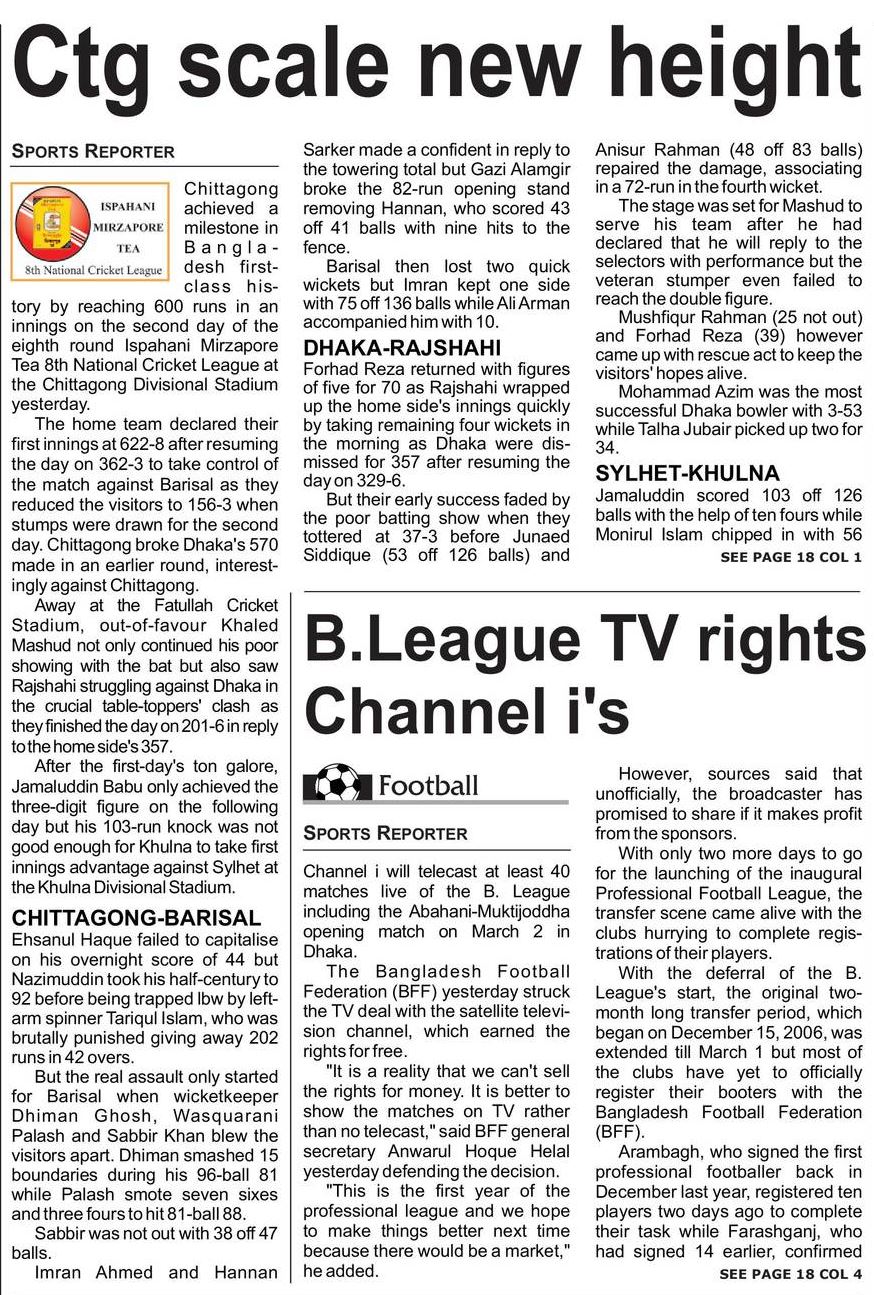 Ctg scale new height

SPORTS REPORTER

ISPAHANI MIRZAPORE TEA
8th National Cricket League

Chittagong achieved a milestone in Bangladesh first-class history by reaching 600 runs in an innings on the second day of the eighth round Ispahani Mirzapore Tea 8th National Cricket League at the Chittagong Divisional Stadium yesterday.

The home team declared their first innings at 622-8 after resuming the day on 362-3 to take control of the match against Barisal as they reduced the visitors to 156-3 when stumps were drawn for the second day. Chittagong broke Dhaka's 570 made in an earlier round, interestingly against Chittagong.

Away at the Fatullah Cricket Stadium, out-of-favour Khaled Mashud not only continued his poor showing with the bat but also saw Rajshahi struggling against Dhaka in the crucial table-toppers' clash as they finished the day on 201-6 in reply to the home side's 357.

After the first-day's ton galore, Jamaluddin Babu only achieved the three-digit figure on the following day but his 103-run knock was not good enough for Khulna to take first innings advantage against Sylhet at the Khulna Divisional Stadium.

CHITTAGONG-BARISAL
Ehsanul Haque failed to capitalise on his overnight score of 44 but Nazimuddin took his half-century to 92 before being trapped lbw by left-arm spinner Tariqul Islam, who was brutally punished giving away 202 runs in 42 overs.

But the real assault only started for Barisal when wicketkeeper Dhiman Ghosh, Wasquarani Palash and Sabbir Khan blew the visitors apart. Dhiman smashed 15 boundaries during his 96-ball 81 while Palash smote seven sixes and three fours to hit 81-ball 88.

Sabbir was not out with 38 off 47 balls.

Imran Ahmed and Hannan Sarker made a confident in reply to the towering total but Gazi Alamgir broke the 82-run opening stand removing Hannan, who scored 43 off 41 balls with nine hits to the fence.

Barisal then lost two quick wickets but Imran kept one side with 75 off 136 balls while Ali Arman accompanied him with 10.

DHAKA-RAJSHAHI
Forhad Reza returned with figures of five for 70 as Rajshahi wrapped up the home side's innings quickly by taking remaining four wickets in the morning as Dhaka were dismissed for 357 after resuming the day on 329-6.

But their early success faded by the poor batting show when they tottered at 37-3 before Junaed Siddique (53 off 126 balls) and Anisur Rahman (48 off 83 balls) repaired the damage, associating in a 72-run in the fourth wicket.

The stage was set for Mashud to serve his team after he had declared that he will reply to the selectors with performance but the veteran stumper even failed to reach the double figure.

Mushfiqur Rahman (25 not out) and Forhad Reza (39) however came up with rescue act to keep the visitors' hopes alive.

Mohammad Azim was the most successful Dhaka bowler with 3-53 while Talha Jubair picked up two for 34.

SYLHET-KHULNA
Jamaluddin scored 103 off 126 balls with the help of ten fours while Monirul Islam chipped in with 56
SEE PAGE 18 COL 1

B.League TV rights Channel i's

Football

SPORTS REPORTER

Channel i will telecast at least 40 matches live of the B. League including the Abahani-Muktijoddha opening match on March 2 in Dhaka.

The Bangladesh Football Federation (BFF) yesterday struck the TV deal with the satellite television channel, which earned the rights for free.

"It is a reality that we can't sell the rights for money. It is better to show the matches on TV rather than no telecast," said BFF general secretary Anwarul Hoque Helal yesterday defending the decision.

"This is the first year of the professional league and we hope to make things better next time because there would be a market," he added.

However, sources said that unofficially, the broadcaster has promised to share if it makes profit from the sponsors.

With only two more days to go for the launching of the inaugural Professional Football League, the transfer scene came alive with the clubs hurrying to complete registrations of their players.

With the deferral of the B. League's start, the original two-month long transfer period, which began on December 15, 2006, was extended till March 1 but most of the clubs have yet to officially register their booters with the Bangladesh Football Federation (BFF).

Arambagh, who signed the first professional footballer back in December last year, registered ten players two days ago to complete their task while Farashganj, who had signed 14 earlier, confirmed
SEE PAGE 18 COL 4